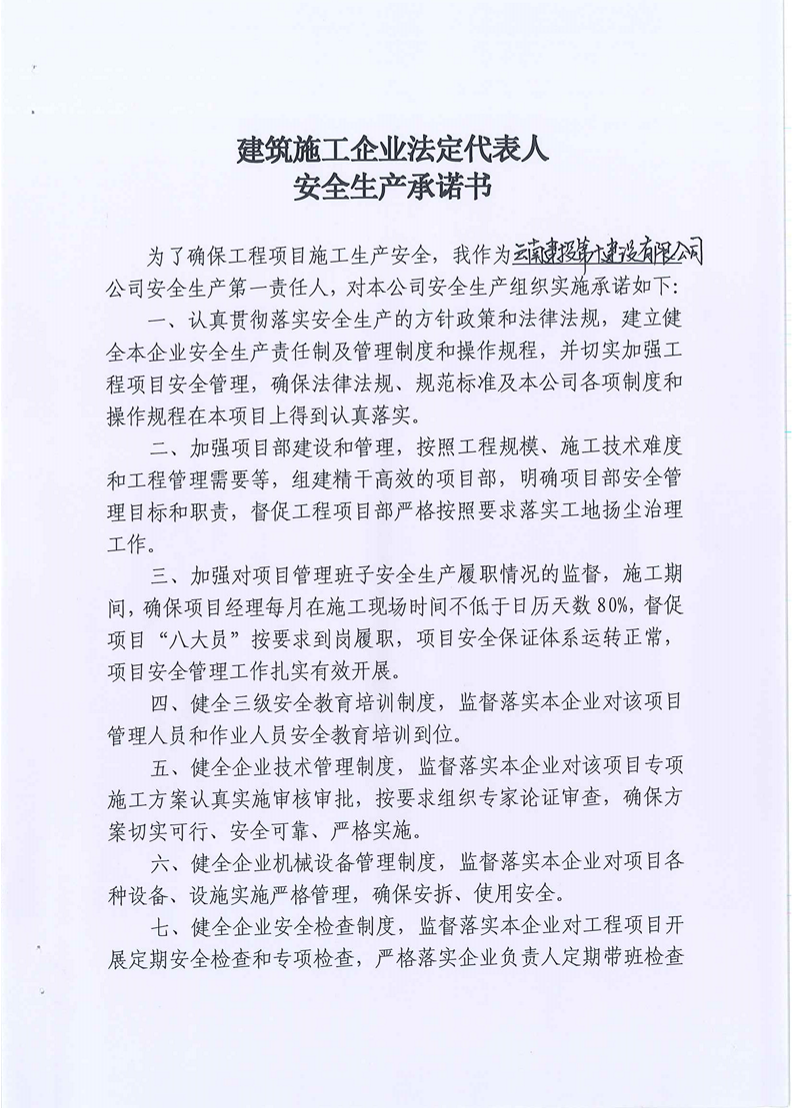 建筑施工企业法定代表人
安全生产承诺书

为了确保工程项目施工生产安全，我作为云南建投第十建设有限公司公司安全生产第一责任人，对本公司安全生产组织实施承诺如下：

一、认真贯彻落实安全生产的方针政策和法律法规，建立健全本企业安全生产责任制及管理制度和操作规程，并切实加强工程项目安全管理，确保法律法规、规范标准及本公司各项制度和操作规程在本项目上得到认真落实。

二、加强项目部建设和管理，按照工程规模、施工技术难度和工程管理需要等，组建精干高效的项目部，明确项目部安全管理目标和职责，督促工程项目部严格按照要求落实工地扬尘治理工作。

三、加强对项目管理班子安全生产履职情况的监督，施工期间，确保项目经理每月在施工现场时间不低于日历天数80%，督促项目“八大员”按要求到岗履职，项目安全保证体系运转正常，项目安全管理工作扎实有效开展。

四、健全三级安全教育培训制度，监督落实本企业对该项目管理人员和作业人员安全教育培训到位。

五、健全企业技术管理制度，监督落实本企业对该项目专项施工方案认真实施审核审批，按要求组织专家论证审查，确保方案切实可行、安全可靠、严格实施。

六、健全企业机械设备管理制度，监督落实本企业对项目各种设备、设施实施严格管理，确保安拆、使用安全。

七、健全企业安全检查制度，监督落实本企业对工程项目开展定期安全检查和专项检查，严格落实企业负责人定期带班检查